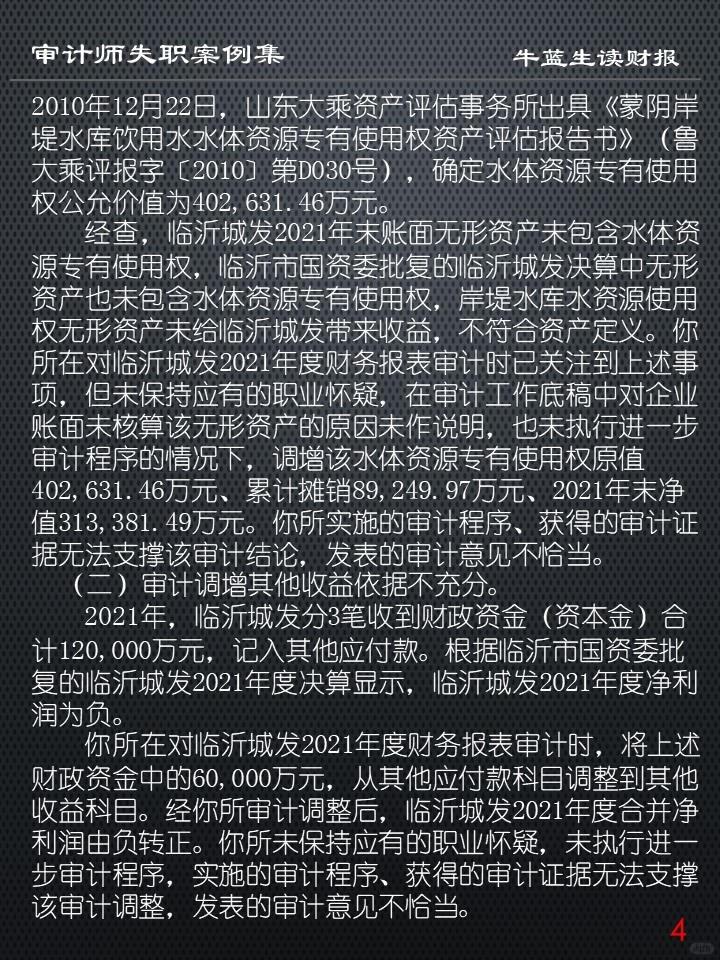 审计师失职案例集 牛蓝生读财报

2010年12月22日，山东大乘资产评估事务所出具《蒙阴岸堤水库饮用水水体资源专有使用权资产评估报告书》（鲁大乘评报字〔2010〕第D030号），确定水体资源专有使用权公允价值为402,631.46万元。

经查，临沂城发2021年末账面无形资产未包含水体资源专有使用权，临沂市国资委批复的临沂城发决算中无形资产也未包含水体资源专有使用权，岸堤水库水资源使用权无形资产未给临沂城发带来收益，不符合资产定义。你所在对临沂城发2021年度财务报表审计时已关注到上述事项，但未保持应有的职业怀疑，在审计工作底稿中对企业账面未核算该无形资产的原因未作说明，也未执行进一步审计程序的情况下，调增该水体资源专有使用权原值402,631.46万元、累计摊销89,249.97万元、2021年末净值313,381.49万元。你所实施的审计程序、获得的审计证据无法支撑该审计结论，发表的审计意见不恰当。

（二）审计调增其他收益依据不充分。

2021年，临沂城发分3笔收到财政资金（资本金）合计120,000万元，记入其他应付款。根据临沂市国资委批复的临沂城发2021年度决算显示，临沂城发2021年度净利润为负。

你所在对临沂城发2021年度财务报表审计时，将上述财政资金中的60,000万元，从其他应付款科目调整到其他收益科目。经你所审计调整后，临沂城发2021年度合并净利润由负转正。你所未保持应有的职业怀疑，未执行进一步审计程序，实施的审计程序、获得的审计证据无法支撑该审计调整，发表的审计意见不恰当。

4